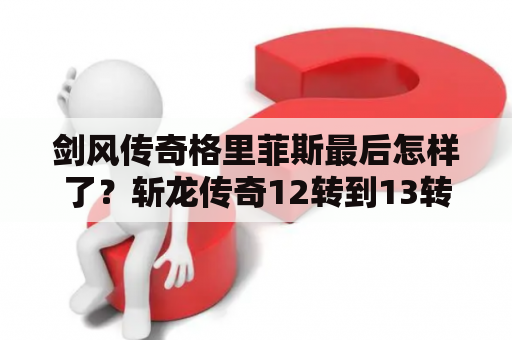 剑风传奇格里菲斯最后怎样了？斩龙传奇12转到13转